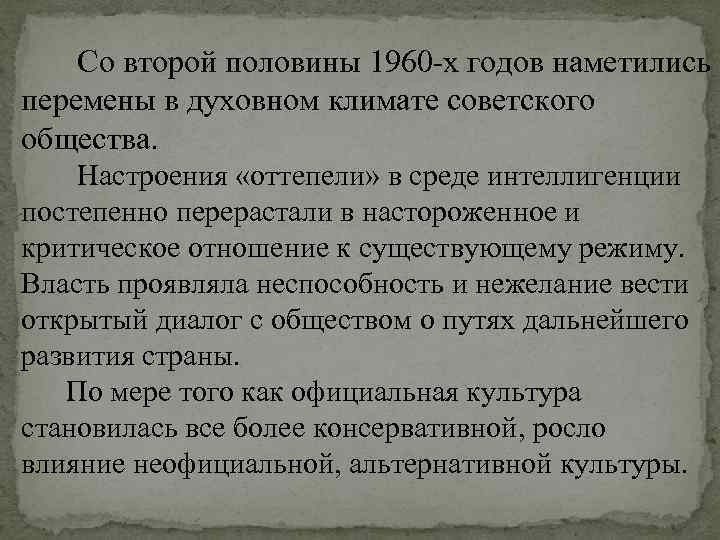 Со второй половины 1960-х годов наметились перемены в духовном климате советского общества.

Настроения «оттепели» в среде интеллигенции постепенно перерастали в настороженное и критическое отношение к существующему режиму. Власть проявляла неспособность и нежелание вести открытый диалог с обществом о путях дальнейшего развития страны.

По мере того как официальная культура становилась все более консервативной, росло влияние неофициальной, альтернативной культуры.